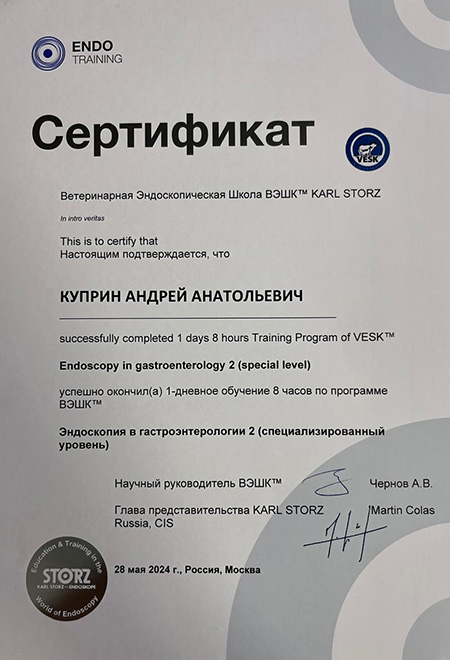 ENDO TRAINING

Сертификат

VESK

Ветеринарная Эндоскопическая Школа ВЭШК™ KARL STORZ

In intro veritas

This is to certify that
Настоящим подтверждается, что

КУПРИН АНДРЕЙ АНАТОЛЬЕВИЧ

successfully completed 1 days 8 hours Training Program of VESK™

Endoscopy in gastroenterology 2 (special level)

успешно окончил(а) 1-дневное обучение 8 часов по программе ВЭШК™

Эндоскопия в гастроэнтерологии 2 (специализированный уровень)

Научный руководитель ВЭШК™ Чернов А.В.

Глава представительства KARL STORZ Russia, CIS Martin Colas

Education & Training in the World of Endoscopy
STORZ
KARL STORZ — ENDOSKOPE

28 мая 2024 г., Россия, Москва